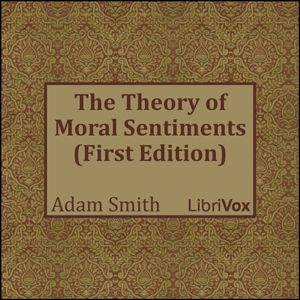 The Theory of Moral Sentiments (First Edition)

Adam Smith

LibriVox